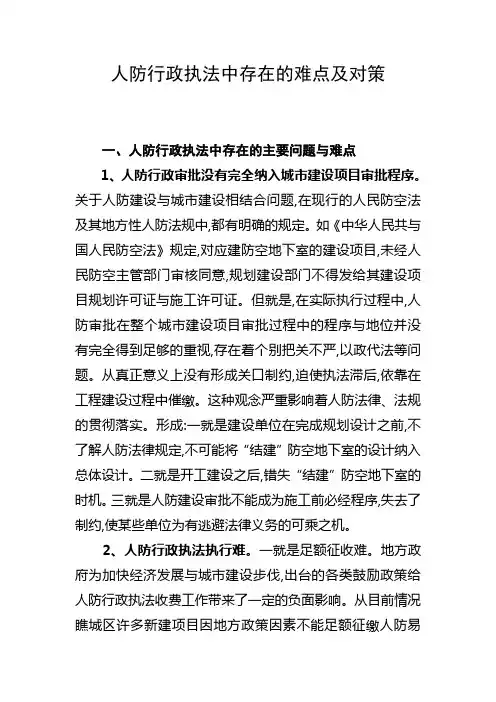 人防行政执法中存在的难点及对策

一、人防行政执法中存在的主要问题与难点

1、人防行政审批没有完全纳入城市建设项目审批程序。关于人防建设与城市建设相结合问题,在现行的人民防空法及其地方性人防法规中,都有明确的规定。如《中华人民共与国人民防空法》规定,对应建防空地下室的建设项目,未经人民防空主管部门审核同意,规划建设部门不得发给其建设项目规划许可证与施工许可证。但就是,在实际执行过程中,人防审批在整个城市建设项目审批过程中的程序与地位并没有完全得到足够的重视,存在着个别把关不严,以政代法等问题。从真正意义上没有形成关口制约,迫使执法滞后,依靠在工程建设过程中催缴。这种观念严重影响着人防法律、法规的贯彻落实。形成:一就是建设单位在完成规划设计之前,不了解人防法律规定,不可能将“结建”防空地下室的设计纳入总体设计。二就是开工建设之后,错失“结建”防空地下室的时机。三就是人防建设审批不能成为施工前必经程序,失去了制约,使某些单位为有逃避法律义务的可乘之机。

2、人防行政执法执行难。一就是足额征收难。地方政府为加快经济发展与城市建设步伐,出台的各类鼓励政策给人防行政执法收费工作带来了一定的负面影响。从目前情况瞧城区许多新建项目因地方政策因素不能足额征缴人防易